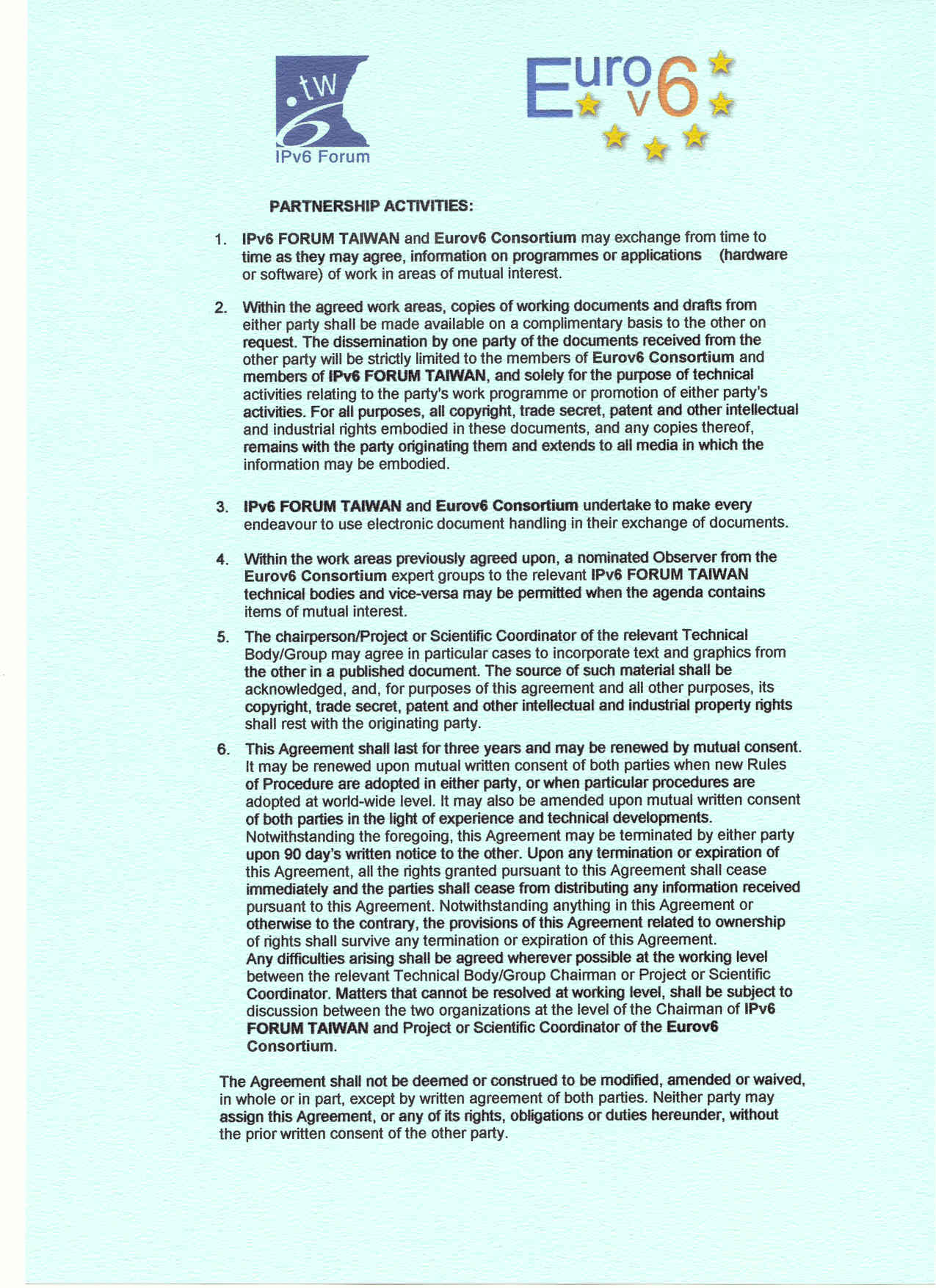 .tw
6
IPv6 Forum

Euro v6

PARTNERSHIP ACTIVITIES:

1. IPv6 FORUM TAIWAN and Eurov6 Consortium may exchange from time to time as they may agree, information on programmes or applications (hardware or software) of work in areas of mutual interest.

2. Within the agreed work areas, copies of working documents and drafts from either party shall be made available on a complimentary basis to the other on request. The dissemination by one party of the documents received from the other party will be strictly limited to the members of Eurov6 Consortium and members of IPv6 FORUM TAIWAN, and solely for the purpose of technical activities relating to the party's work programme or promotion of either party's activities. For all purposes, all copyright, trade secret, patent and other intellectual and industrial rights embodied in these documents, and any copies thereof, remains with the party originating them and extends to all media in which the information may be embodied.

3. IPv6 FORUM TAIWAN and Eurov6 Consortium undertake to make every endeavour to use electronic document handling in their exchange of documents.

4. Within the work areas previously agreed upon, a nominated Observer from the Eurov6 Consortium expert groups to the relevant IPv6 FORUM TAIWAN technical bodies and vice-versa may be permitted when the agenda contains items of mutual interest.

5. The chairperson/Project or Scientific Coordinator of the relevant Technical Body/Group may agree in particular cases to incorporate text and graphics from the other in a published document. The source of such material shall be acknowledged, and, for purposes of this agreement and all other purposes, its copyright, trade secret, patent and other intellectual and industrial property rights shall rest with the originating party.

6. This Agreement shall last for three years and may be renewed by mutual consent. It may be renewed upon mutual written consent of both parties when new Rules of Procedure are adopted in either party, or when particular procedures are adopted at world-wide level. It may also be amended upon mutual written consent of both parties in the light of experience and technical developments. Notwithstanding the foregoing, this Agreement may be terminated by either party upon 90 day's written notice to the other. Upon any termination or expiration of this Agreement, all the rights granted pursuant to this Agreement shall cease immediately and the parties shall cease from distributing any information received pursuant to this Agreement. Notwithstanding anything in this Agreement or otherwise to the contrary, the provisions of this Agreement related to ownership of rights shall survive any termination or expiration of this Agreement.
Any difficulties arising shall be agreed wherever possible at the working level between the relevant Technical Body/Group Chairman or Project or Scientific Coordinator. Matters that cannot be resolved at working level, shall be subject to discussion between the two organizations at the level of the Chairman of IPv6 FORUM TAIWAN and Project or Scientific Coordinator of the Eurov6 Consortium.

The Agreement shall not be deemed or construed to be modified, amended or waived, in whole or in part, except by written agreement of both parties. Neither party may assign this Agreement, or any of its rights, obligations or duties hereunder, without the prior written consent of the other party.